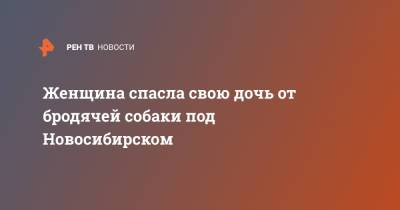 РЕН ТВ НОВОСТИ

Женщина спасла свою дочь от бродячей собаки под Новосибирском